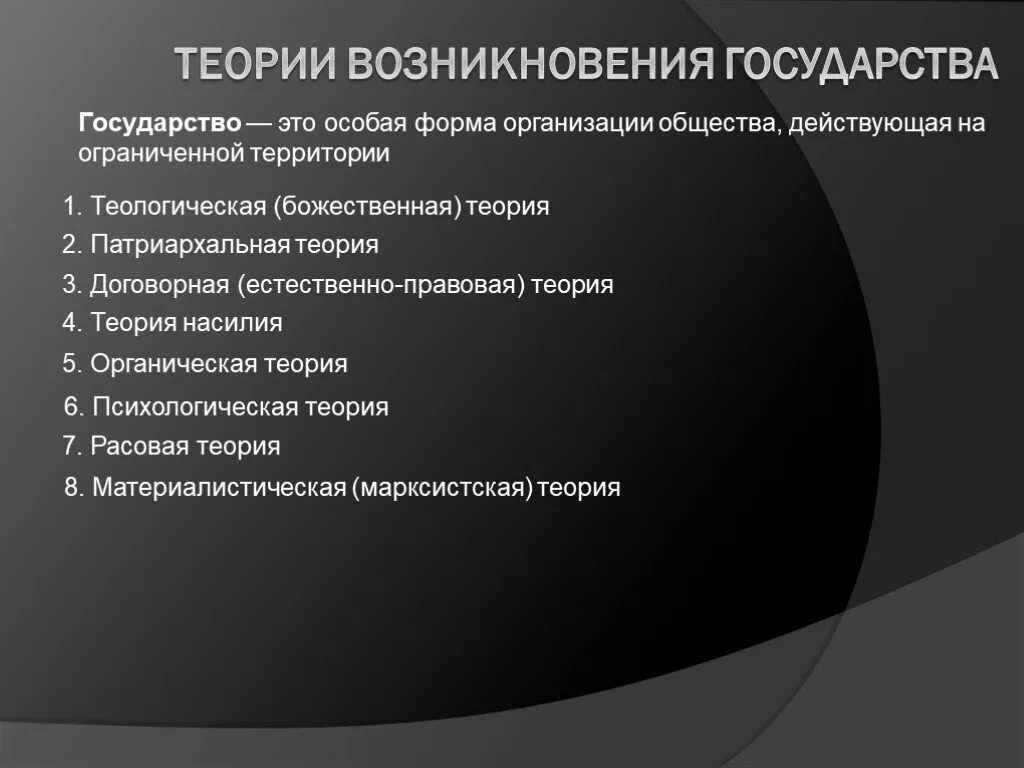 ТЕОРИИ ВОЗНИКНОВЕНИЯ ГОСУДАРСТВА

Государство — это особая форма организации общества, действующая на ограниченной территории

1. Теологическая (божественная) теория
2. Патриархальная теория
3. Договорная (естественно-правовая) теория
4. Теория насилия
5. Органическая теория
6. Психологическая теория
7. Расовая теория
8. Материалистическая (марксистская) теория